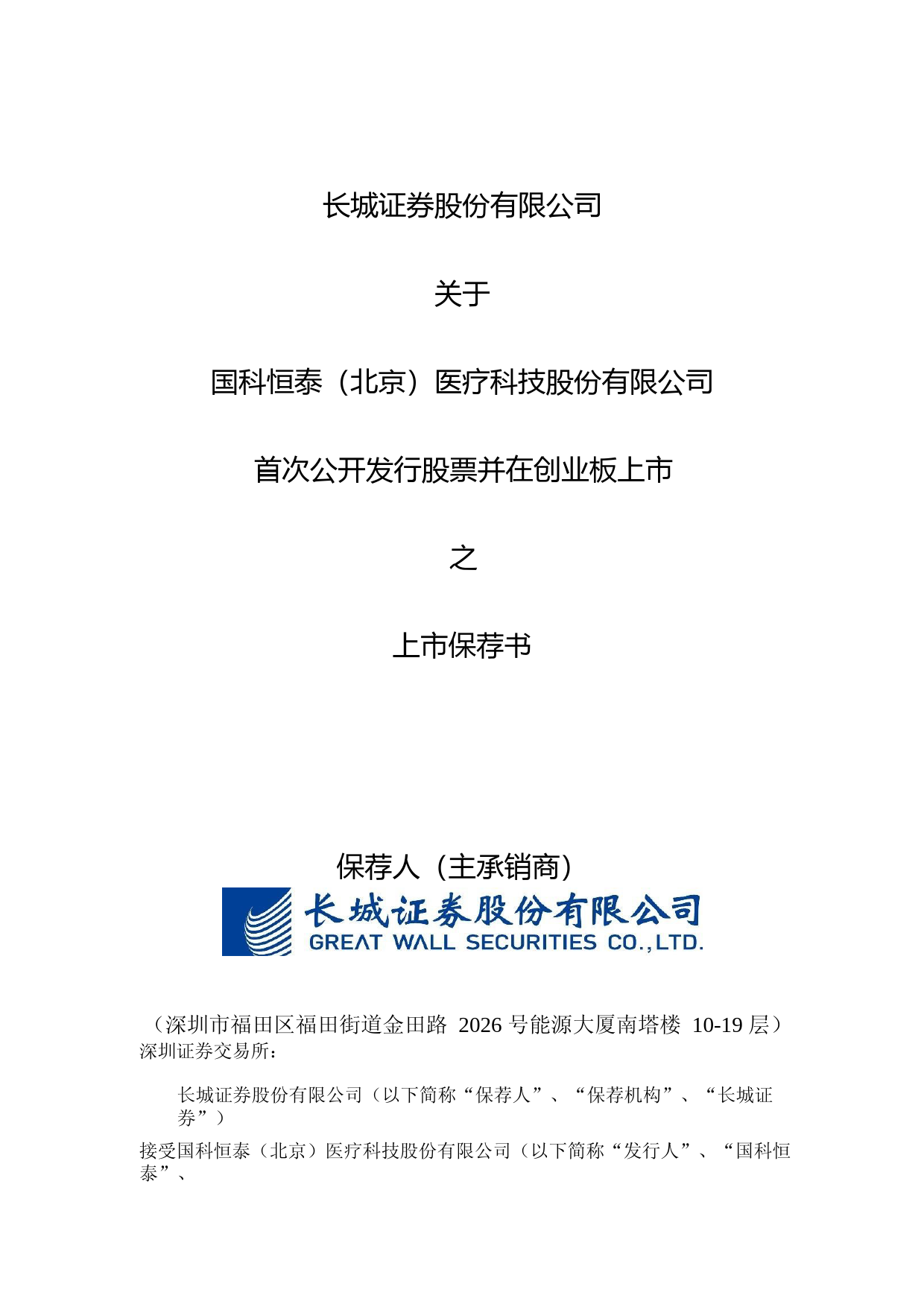 长城证券股份有限公司

关于

国科恒泰（北京）医疗科技股份有限公司

首次公开发行股票并在创业板上市

之

上市保荐书

保荐人（主承销商）

长城证券股份有限公司
GREAT WALL SECURITIES CO.,LTD.

（深圳市福田区福田街道金田路 2026 号能源大厦南塔楼 10-19 层）
深圳证券交易所：

长城证券股份有限公司（以下简称“保荐人”、“保荐机构”、“长城证券”）

接受国科恒泰（北京）医疗科技股份有限公司（以下简称“发行人”、“国科恒泰”、